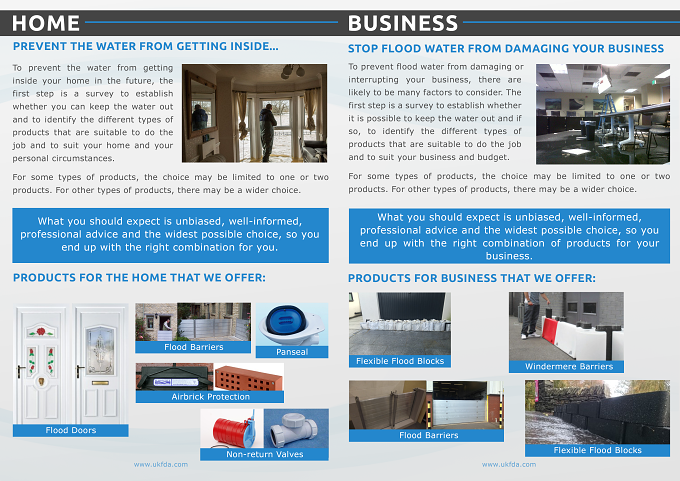 HOME

PREVENT THE WATER FROM GETTING INSIDE...

To prevent the water from getting inside your home in the future, the first step is a survey to establish whether you can keep the water out and to identify the different types of products that are suitable to do the job and to suit your home and your personal circumstances.

For some types of products, the choice may be limited to one or two products. For other types of products, there may be a wider choice.

What you should expect is unbiased, well-informed, professional advice and the widest possible choice, so you end up with the right combination for you.

PRODUCTS FOR THE HOME THAT WE OFFER:

Flood Doors

Flood Barriers

Panseal

Airbrick Protection

Non-return Valves

www.ukfda.com

BUSINESS

STOP FLOOD WATER FROM DAMAGING YOUR BUSINESS

To prevent flood water from damaging or interrupting your business, there are likely to be many factors to consider. The first step is a survey to establish whether it is possible to keep the water out and if so, to identify the different types of products that are suitable to do the job and to suit your business and budget.

For some types of products, the choice may be limited to one or two products. For other types of products, there may be a wider choice.

What you should expect is unbiased, well-informed, professional advice and the widest possible choice, so you end up with the right combination of products for your business.

PRODUCTS FOR BUSINESS THAT WE OFFER:

Flexible Flood Blocks

Windermere Barriers

Flood Barriers

Flexible Flood Blocks

www.ukfda.com